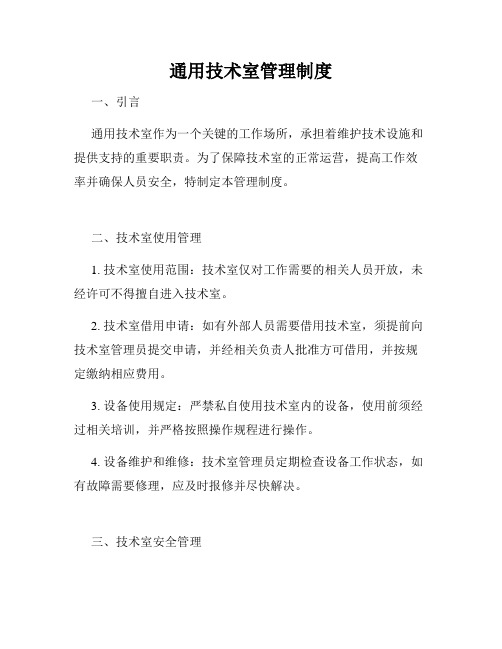 通用技术室管理制度

一、引言

通用技术室作为一个关键的工作场所，承担着维护技术设施和提供支持的重要职责。为了保障技术室的正常运营，提高工作效率并确保人员安全，特制定本管理制度。

二、技术室使用管理

1. 技术室使用范围：技术室仅对工作需要的相关人员开放，未经许可不得擅自进入技术室。

2. 技术室借用申请：如有外部人员需要借用技术室，须提前向技术室管理员提交申请，并经相关负责人批准方可借用，并按规定缴纳相应费用。

3. 设备使用规定：严禁私自使用技术室内的设备，使用前须经过相关培训，并严格按照操作规程进行操作。

4. 设备维护和维修：技术室管理员定期检查设备工作状态，如有故障需要修理，应及时报修并尽快解决。

三、技术室安全管理